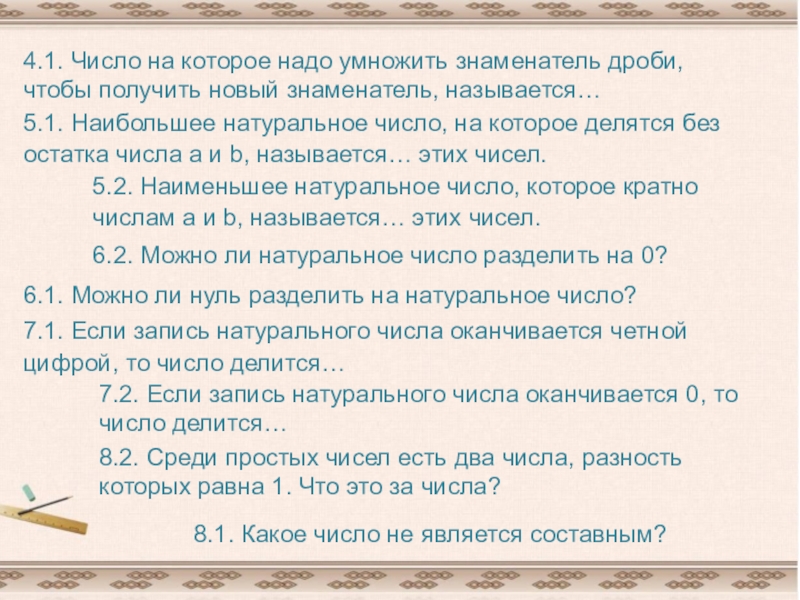 4.1. Число на которое надо умножить знаменатель дроби, чтобы получить новый знаменатель, называется…

5.1. Наибольшее натуральное число, на которое делятся без остатка числа a и b, называется… этих чисел.

5.2. Наименьшее натуральное число, которое кратно числам a и b, называется… этих чисел.

6.2. Можно ли натуральное число разделить на 0?

6.1. Можно ли нуль разделить на натуральное число?

7.1. Если запись натурального числа оканчивается четной цифрой, то число делится…

7.2. Если запись натурального числа оканчивается 0, то число делится…

8.2. Среди простых чисел есть два числа, разность которых равна 1. Что это за числа?

8.1. Какое число не является составным?